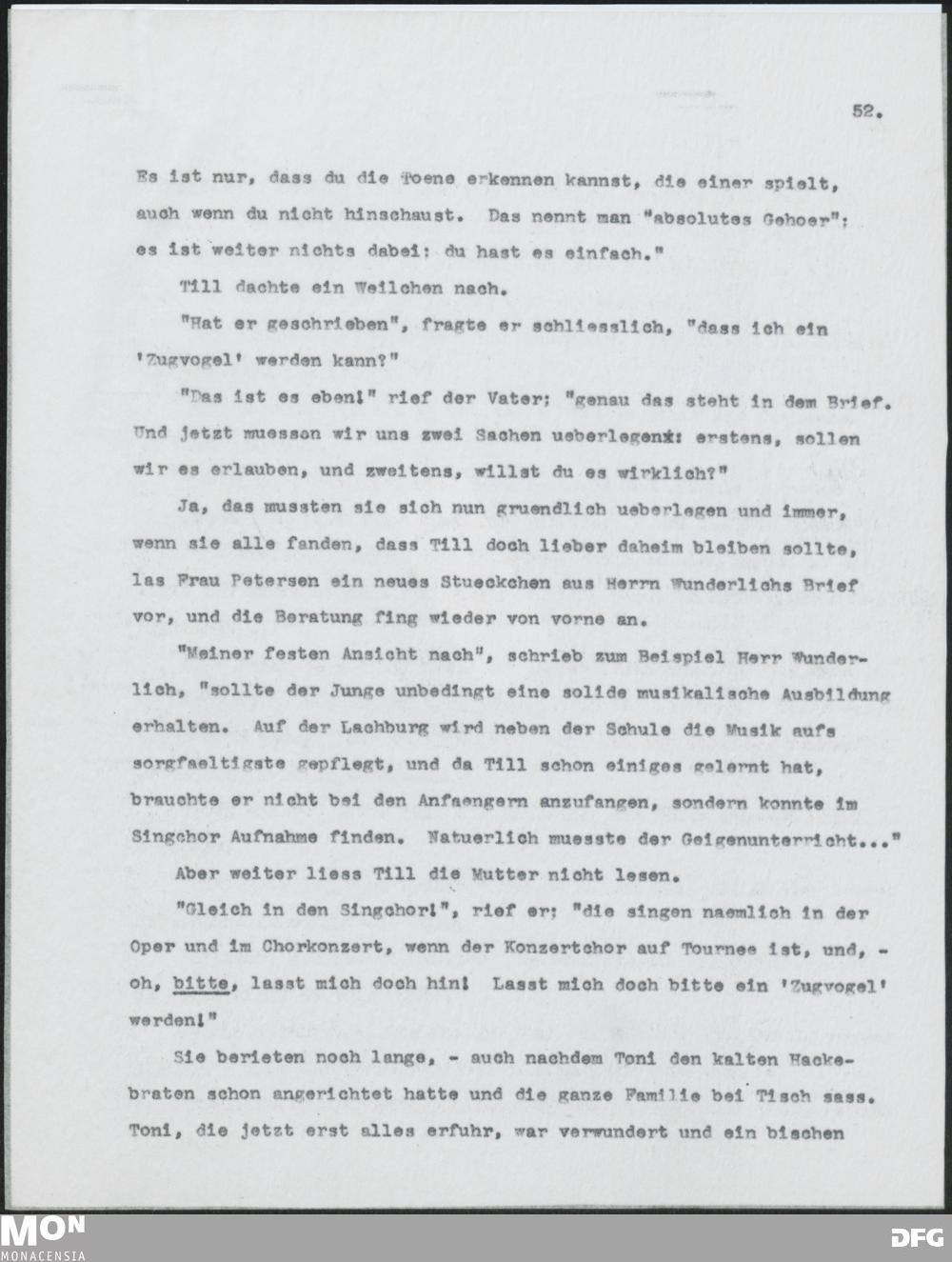 52.

Es ist nur, dass du die Toene erkennen kannst, die einer spielt, auch wenn du nicht hinschaust. Das nennt man "absolutes Gehoer": es ist weiter nichts dabei: du hast es einfach."

Till dachte ein Weilchen nach.

"Hat er geschrieben", fragte er schliesslich, "dass ich ein 'Zugvogel' werden kann?"

"Das ist es eben!" rief der Vater; "genau das steht in dem Brief. Und jetzt muessen wir uns zwei Sachen ueberlegenx: erstens, sollen wir es erlauben, und zweitens, willst du es wirklich?"

Ja, das mussten sie sich nun gruendlich ueberlegen und immer, wenn sie alle fanden, dass Till doch lieber daheim bleiben sollte, las Frau Petersen ein neues Stueckchen aus Herrn Wunderlichs Brief vor, und die Beratung fing wieder von vorne an.

"Meiner festen Ansicht nach", schrieb zum Beispiel Herr Wunderlich, "sollte der Junge unbedingt eine solide musikalische Ausbildung erhalten. Auf der Lachburg wird neben der Schule die Musik aufs sorgfaeltigste gepflegt, und da Till schon einiges gelernt hat, brauchte er nicht bei den Anfaengern anzufangen, sondern konnte im Singchor Aufnahme finden. Natuerlich muesste der Geigenunterricht..."

Aber weiter liess Till die Mutter nicht lesen.

"Gleich in den Singchor!", rief er; "die singen naemlich in der Oper und im Chorkonzert, wenn der Konzertchor auf Tournee ist, und, - oh, bitte, lasst mich doch hin! Lasst mich doch bitte ein 'Zugvogel' werden!"

Sie berieten noch lange, - auch nachdem Toni den kalten Hackebraten schon angerichtet hatte und die ganze Familie bei Tisch sass. Toni, die jetzt erst alles erfuhr, war verwundert und ein bischen

MON
MONACENSIA
DFG